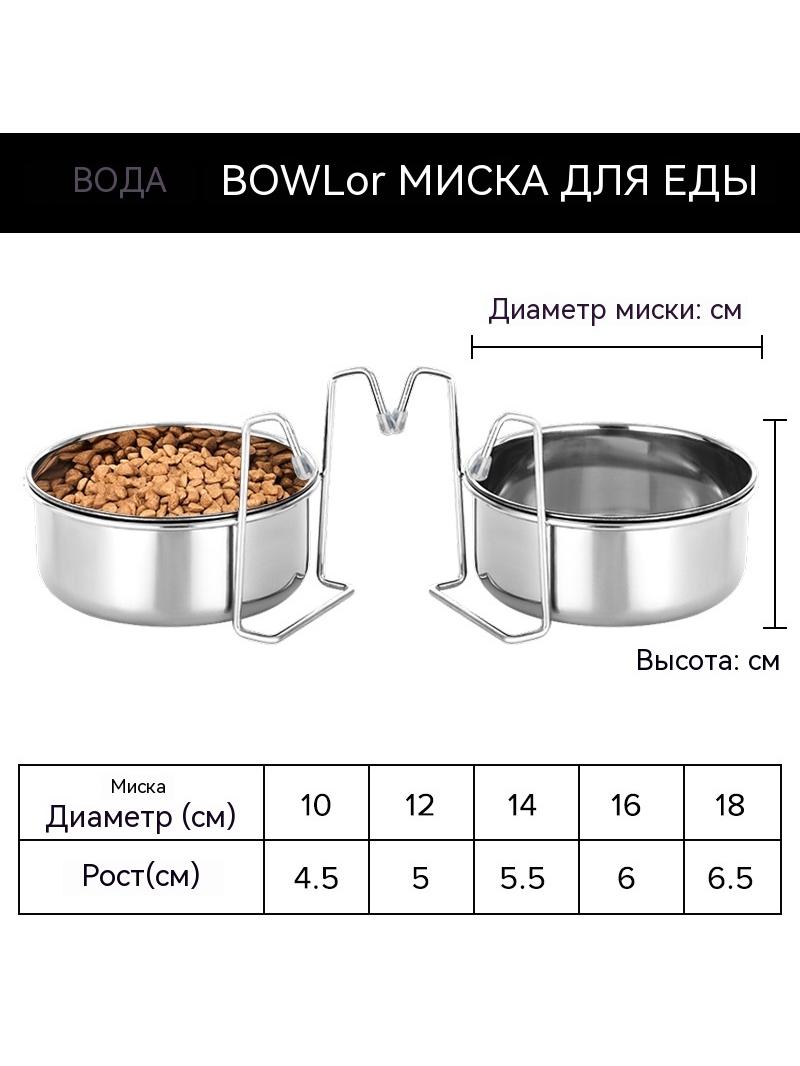 ВОДА BOWLor МИСКА ДЛЯ ЕДЫ

Диаметр миски: см

Высота: см

| Миска Диаметр (см) | 10 | 12 | 14 | 16 | 18 |
|---|---|---|---|---|---|
| Рост(см) | 4.5 | 5 | 5.5 | 6 | 6.5 |